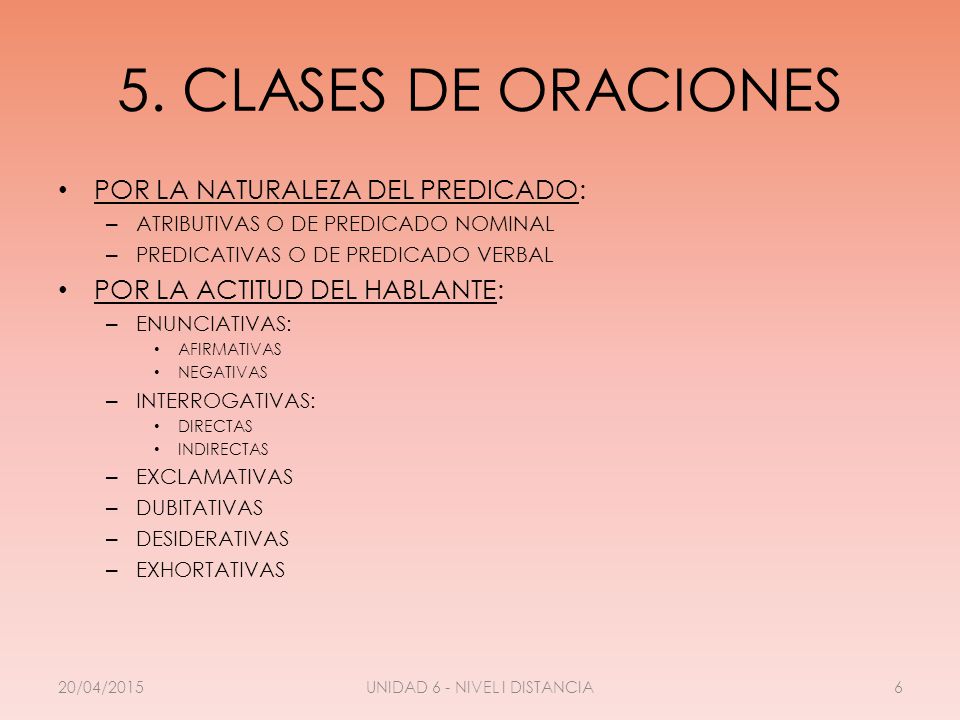 5. CLASES DE ORACIONES

• POR LA NATURALEZA DEL PREDICADO:
– ATRIBUTIVAS O DE PREDICADO NOMINAL
– PREDICATIVAS O DE PREDICADO VERBAL

• POR LA ACTITUD DEL HABLANTE:
– ENUNCIATIVAS:
• AFIRMATIVAS
• NEGATIVAS
– INTERROGATIVAS:
• DIRECTAS
• INDIRECTAS
– EXCLAMATIVAS
– DUBITATIVAS
– DESIDERATIVAS
– EXHORTATIVAS

20/04/2015
UNIDAD 6 - NIVEL I DISTANCIA
6